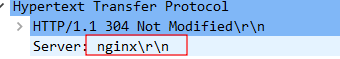 Hypertext Transfer Protocol
HTTP/1.1 304 Not Modified\r\n
Server: nginx\r\n